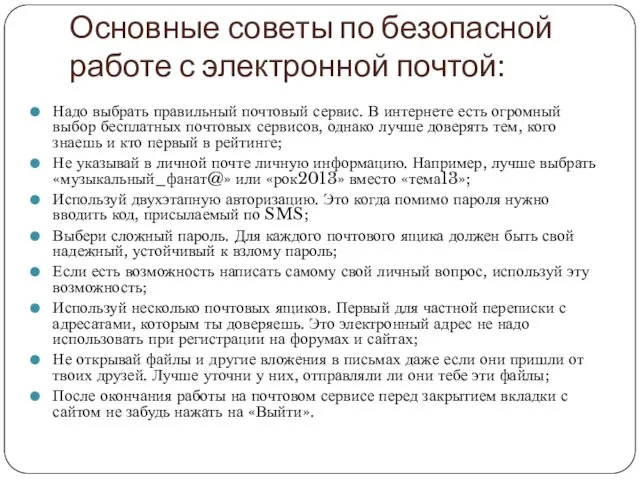 Основные советы по безопасной работе с электронной почтой:

Надо выбрать правильный почтовый сервис. В интернете есть огромный выбор бесплатных почтовых сервисов, однако лучше доверять тем, кого знаешь и кто первый в рейтинге;

Не указывай в личной почте личную информацию. Например, лучше выбрать «музыкальный_фанат@» или «рок2013» вместо «тема13»;

Используй двухэтапную авторизацию. Это когда помимо пароля нужно вводить код, присылаемый по SMS;

Выбери сложный пароль. Для каждого почтового ящика должен быть свой надежный, устойчивый к взлому пароль;

Если есть возможность написать самому свой личный вопрос, используй эту возможность;

Используй несколько почтовых ящиков. Первый для частной переписки с адресатами, которым ты доверяешь. Это электронный адрес не надо использовать при регистрации на форумах и сайтах;

Не открывай файлы и другие вложения в письмах даже если они пришли от твоих друзей. Лучше уточни у них, отправляли ли они тебе эти файлы;

После окончания работы на почтовом сервисе перед закрытием вкладки с сайтом не забудь нажать на «Выйти».